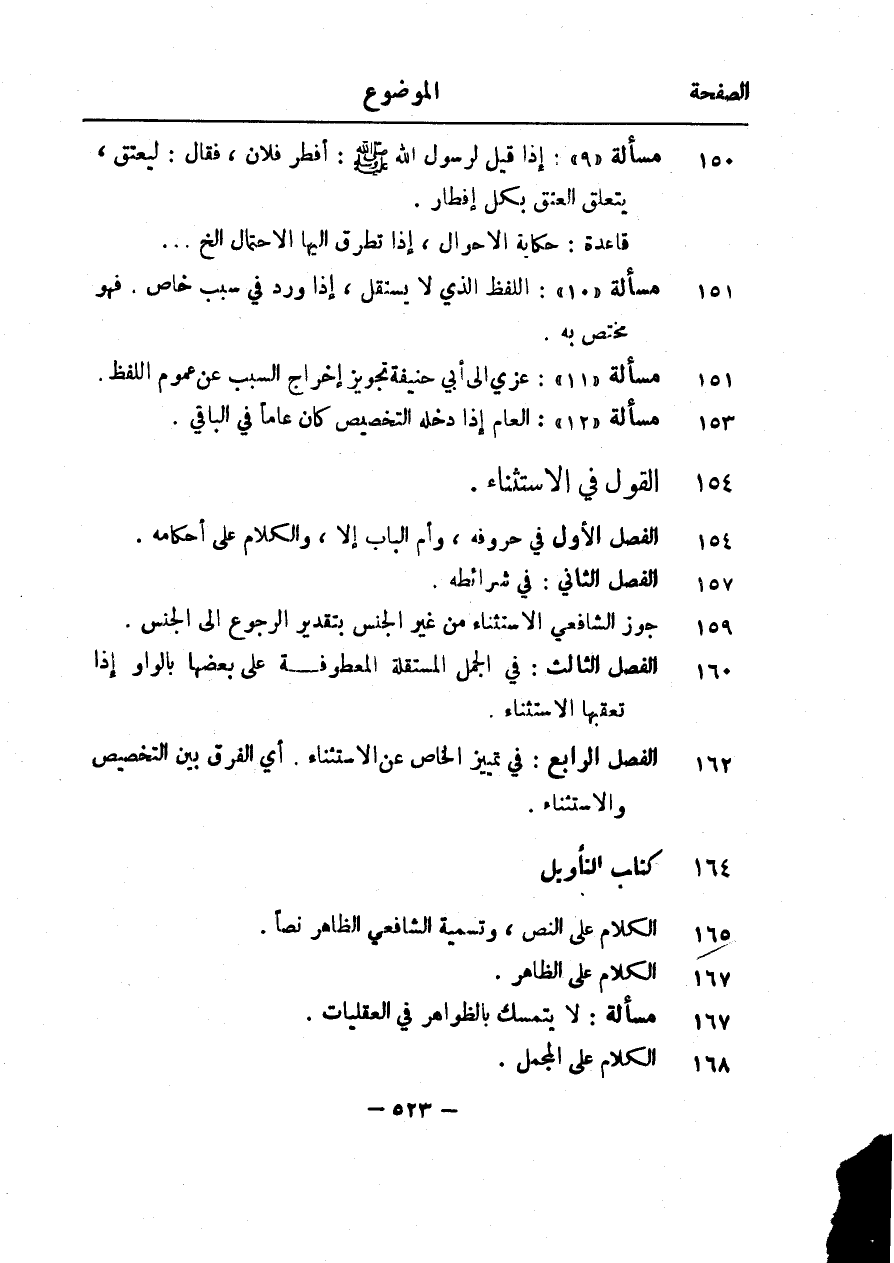 | الصفحة | الموضوع |
|---|---|
| ١٥٠ | مسألة «٩» : إذا قيل لرسول الله ﷺ : أفطر فلان ، فقال : ليعتق ، يتعلق العتق بكل إفطار . |
| | قاعدة : حكاية الاحوال ، إذا تطرق اليها الاحتمال الخ ... |
| ١٥١ | مسألة «١٠» : اللفظ الذي لا يستقل ، إذا ورد في سبب خاص . فهو مختص به . |
| ١٥١ | مسألة «١١» : عزي الى أبي حنيفة تجويز إخراج السبب عن عموم اللفظ . |
| ١٥٣ | مسألة «١٢» : العام إذا دخله التخصيص كان عاماً في الباقي . |
| ١٥٤ | القول في الاستثناء . |
| ١٥٤ | الفصل الأول في حروفه ، وأم الباب إلا ، والكلام على أحكامه . |
| ١٥٧ | الفصل الثاني : في شرائطه . |
| ١٥٩ | جوز الشافعي الاستثناء من غير الجنس بتقدير الرجوع الى الجنس . |
| ١٦٠ | الفصل الثالث : في الجمل المستقلة المعطوفة على بعضها بالواو إذا تعقبها الاستثناء . |
| ١٦٢ | الفصل الرابع : في تمييز الخاص عن الاستثناء . أي الفرق بين التخصيص والاستثناء . |
| ١٦٤ | كتاب التأويل |
| ١٦٥ | الكلام على النص ، وتسمية الشافعي الظاهر نصاً . |
| ١٦٧ | الكلام على الظاهر . |
| ١٦٧ | مسألة : لا يتمسك بالظواهر في العقليات . |
| ١٦٨ | الكلام على المجمل . |

— ٥٢٣ —